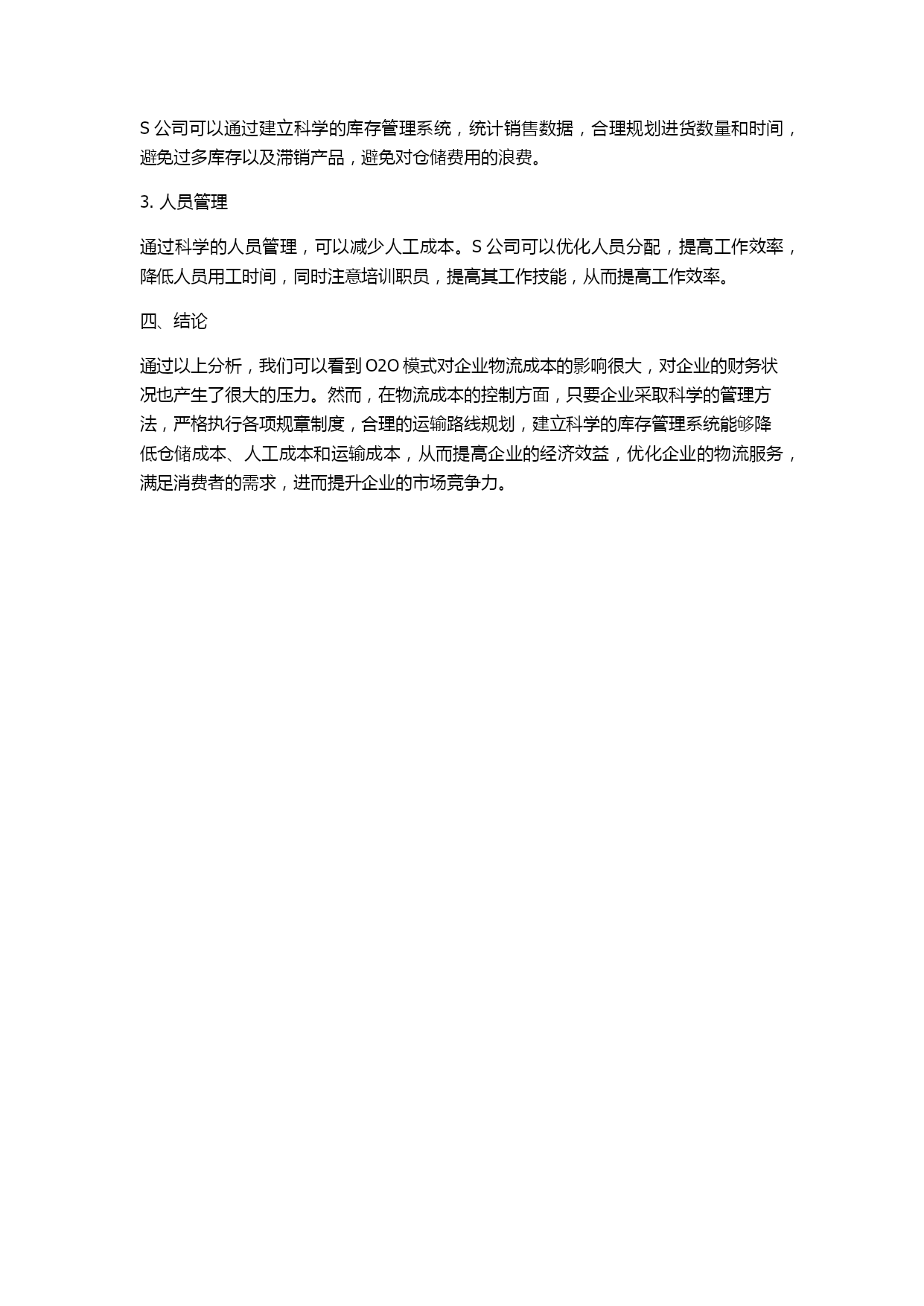 S 公司可以通过建立科学的库存管理系统，统计销售数据，合理规划进货数量和时间，避免过多库存以及滞销产品，避免对仓储费用的浪费。

3. 人员管理

通过科学的人员管理，可以减少人工成本。S 公司可以优化人员分配，提高工作效率，降低人员用工时间，同时注意培训职员，提高其工作技能，从而提高工作效率。

四、结论

通过以上分析，我们可以看到 O2O 模式对企业物流成本的影响很大，对企业的财务状况也产生了很大的压力。然而，在物流成本的控制方面，只要企业采取科学的管理方法，严格执行各项规章制度，合理的运输路线规划，建立科学的库存管理系统能够降低仓储成本、人工成本和运输成本，从而提高企业的经济效益，优化企业的物流服务，满足消费者的需求，进而提升企业的市场竞争力。